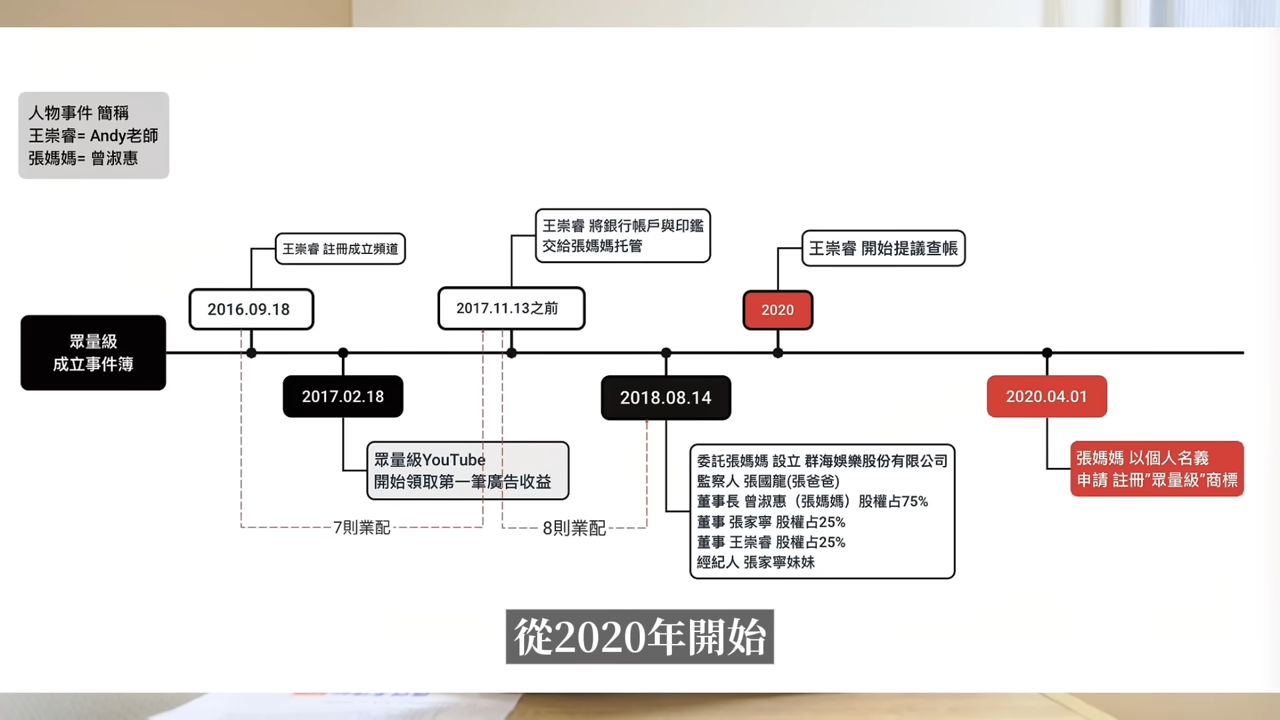 人物事件 簡稱
王崇睿= Andy老師
張媽媽= 曾淑惠

眾量級
成立事件簿

王崇睿 註冊成立頻道

2016.09.18

2017.02.18

眾量級YouTube
開始領取第一筆廣告收益

7則業配

王崇睿 將銀行帳戶與印鑑
交給張媽媽托管

2017.11.13之前

8則業配

2018.08.14

委託張媽媽 設立 群海娛樂股份有限公司
監察人 張國龍(張爸爸)
董事長 曾淑惠（張媽媽）股權占75%
董事 張家寧 股權占25%
董事 王崇睿 股權占25%
經紀人 張家寧妹妹

王崇睿 開始提議查帳

2020

2020.04.01

張媽媽 以個人名義
申請 註冊"眾量級"商標

從2020年開始